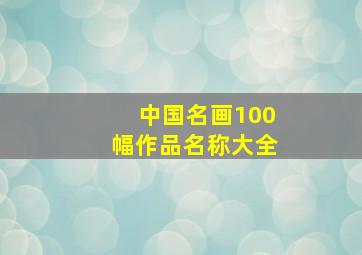 中国名画100幅作品名称大全